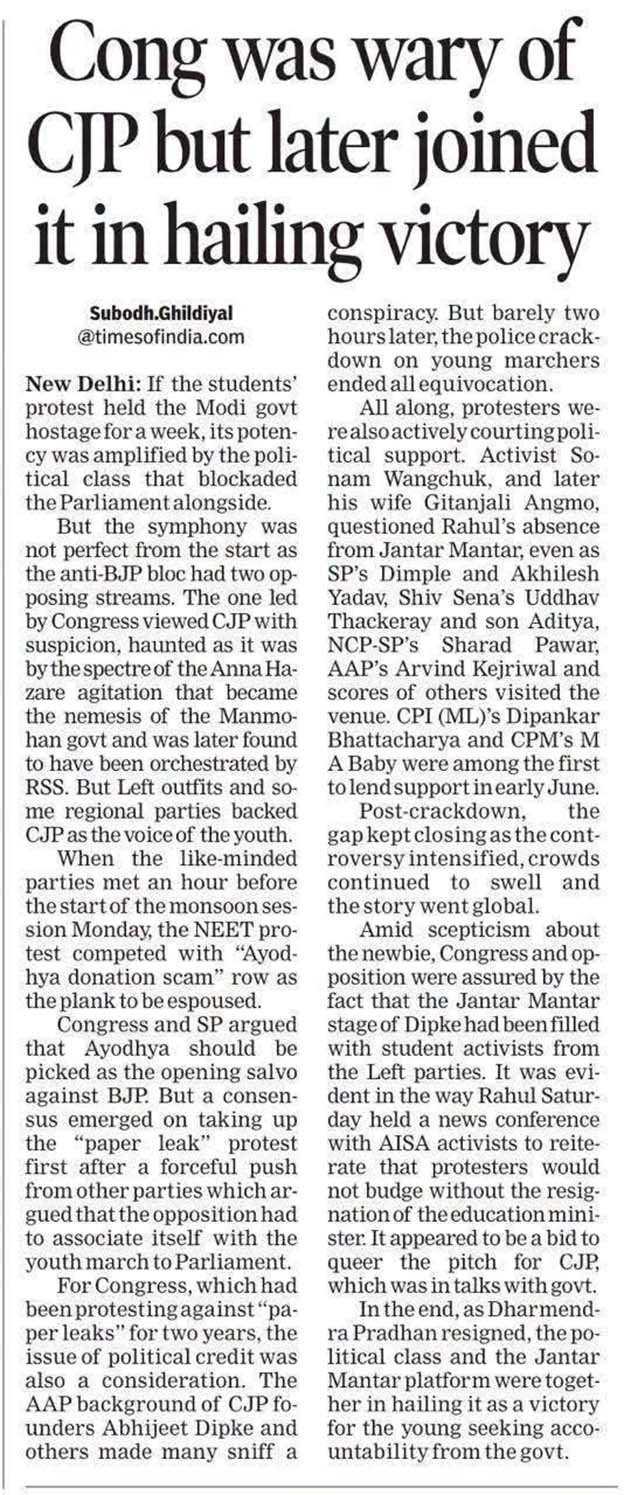 Cong was wary of CJP but later joined it in hailing victory

Subodh.Ghildiyal
@timesofindia.com

New Delhi: If the students' protest held the Modi govt hostage for a week, its potency was amplified by the political class that blockaded the Parliament alongside.

But the symphony was not perfect from the start as the anti-BJP bloc had two opposing streams. The one led by Congress viewed CJP with suspicion, haunted as it was by the spectre of the Anna Hazare agitation that became the nemesis of the Manmohan govt and was later found to have been orchestrated by RSS. But Left outfits and some regional parties backed CJP as the voice of the youth.

When the like-minded parties met an hour before the start of the monsoon session Monday, the NEET protest competed with "Ayodhya donation scam" row as the plank to be espoused.

Congress and SP argued that Ayodhya should be picked as the opening salvo against BJP. But a consensus emerged on taking up the "paper leak" protest first after a forceful push from other parties which argued that the opposition had to associate itself with the youth march to Parliament.

For Congress, which had been protesting against "paper leaks" for two years, the issue of political credit was also a consideration. The AAP background of CJP founders Abhijeet Dipke and others made many sniff a conspiracy. But barely two hours later, the police crackdown on young marchers ended all equivocation.

All along, protesters were also actively courting political support. Activist Sonam Wangchuk, and later his wife Gitanjali Angmo, questioned Rahul's absence from Jantar Mantar, even as SP's Dimple and Akhilesh Yadav, Shiv Sena's Uddhav Thackeray and son Aditya, NCP-SP's Sharad Pawar, AAP's Arvind Kejriwal and scores of others visited the venue. CPI (ML)'s Dipankar Bhattacharya and CPM's M A Baby were among the first to lend support in early June.

Post-crackdown, the gap kept closing as the controversy intensified, crowds continued to swell and the story went global.

Amid scepticism about the newbie, Congress and opposition were assured by the fact that the Jantar Mantar stage of Dipke had been filled with student activists from the Left parties. It was evident in the way Rahul Saturday held a news conference with AISA activists to reiterate that protesters would not budge without the resignation of the education minister. It appeared to be a bid to queer the pitch for CJP, which was in talks with govt.

In the end, as Dharmendra Pradhan resigned, the political class and the Jantar Mantar platform were together in hailing it as a victory for the young seeking accountability from the govt.